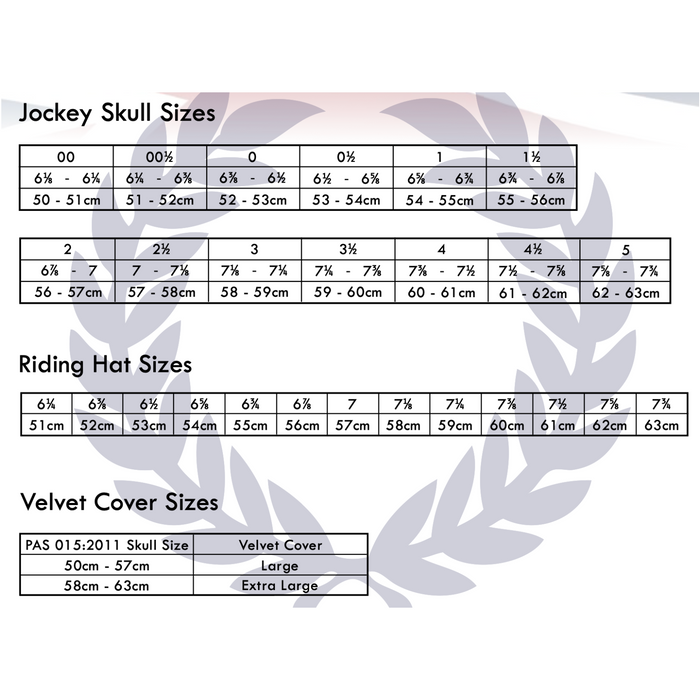 Jockey Skull Sizes

| 00 | 00½ | 0 | 0½ | 1 | 1½ |
|---|---|---|---|---|---|
| 6⅛ - 6¼ | 6¼ - 6⅜ | 6⅜ - 6½ | 6½ - 6⅝ | 6⅝ - 6¾ | 6¾ - 6⅞ |
| 50 - 51cm | 51 - 52cm | 52 - 53cm | 53 - 54cm | 54 - 55cm | 55 - 56cm |

| 2 | 2½ | 3 | 3½ | 4 | 4½ | 5 |
|---|---|---|---|---|---|---|
| 6⅞ - 7 | 7 - 7⅛ | 7⅛ - 7¼ | 7¼ - 7⅜ | 7⅜ - 7½ | 7½ - 7⅝ | 7⅝ - 7¾ |
| 56 - 57cm | 57 - 58cm | 58 - 59cm | 59 - 60cm | 60 - 61cm | 61 - 62cm | 62 - 63cm |

Riding Hat Sizes

| 6¼ | 6⅜ | 6½ | 6⅝ | 6¾ | 6⅞ | 7 | 7⅛ | 7¼ | 7⅜ | 7½ | 7⅝ | 7¾ |
|---|---|---|---|---|---|---|---|---|---|---|---|---|
| 51cm | 52cm | 53cm | 54cm | 55cm | 56cm | 57cm | 58cm | 59cm | 60cm | 61cm | 62cm | 63cm |

Velvet Cover Sizes

| PAS 015:2011 Skull Size | Velvet Cover |
|---|---|
| 50cm - 57cm | Large |
| 58cm - 63cm | Extra Large |